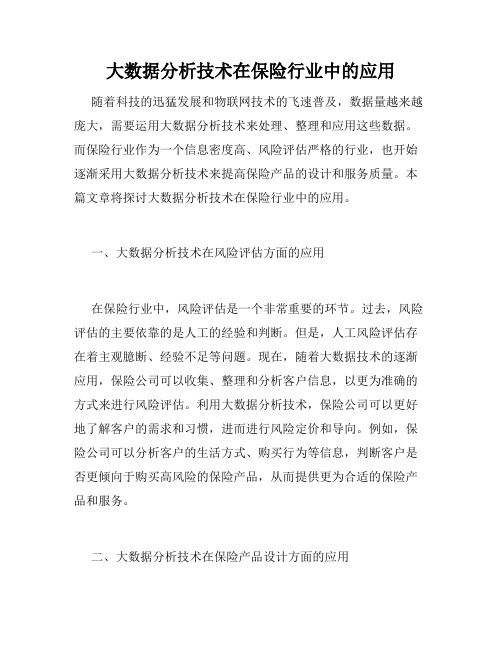 大数据分析技术在保险行业中的应用

随着科技的迅猛发展和物联网技术的飞速普及，数据量越来越庞大，需要运用大数据分析技术来处理、整理和应用这些数据。而保险行业作为一个信息密度高、风险评估严格的行业，也开始逐渐采用大数据分析技术来提高保险产品的设计和服务质量。本篇文章将探讨大数据分析技术在保险行业中的应用。

一、大数据分析技术在风险评估方面的应用

在保险行业中，风险评估是一个非常重要的环节。过去，风险评估的主要依靠的是人工的经验和判断。但是，人工风险评估存在着主观臆断、经验不足等问题。现在，随着大数据技术的逐渐应用，保险公司可以收集、整理和分析客户信息，以更为准确的方式来进行风险评估。利用大数据分析技术，保险公司可以更好地了解客户的需求和习惯，进而进行风险定价和导向。例如，保险公司可以分析客户的生活方式、购买行为等信息，判断客户是否更倾向于购买高风险的保险产品，从而提供更为合适的保险产品和服务。

二、大数据分析技术在保险产品设计方面的应用